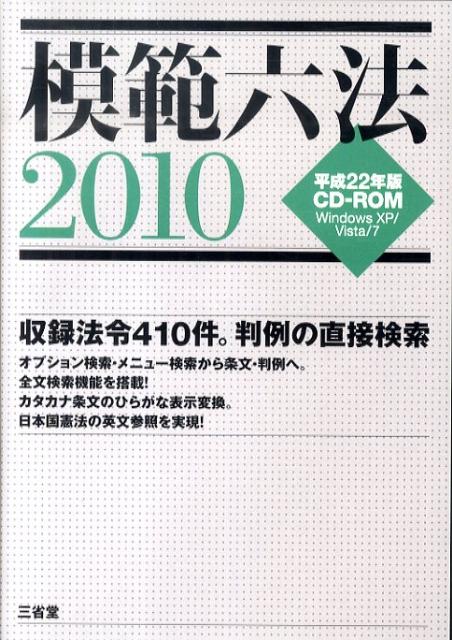 模範六法

2010

平成22年版
CD-ROM
Windows XP/
Vista/7

収録法令410件。判例の直接検索

オプション検索・メニュー検索から条文・判例へ。
全文検索機能を搭載!
カタカナ条文のひらがな表示変換。
日本国憲法の英文参照を実現!

三省堂